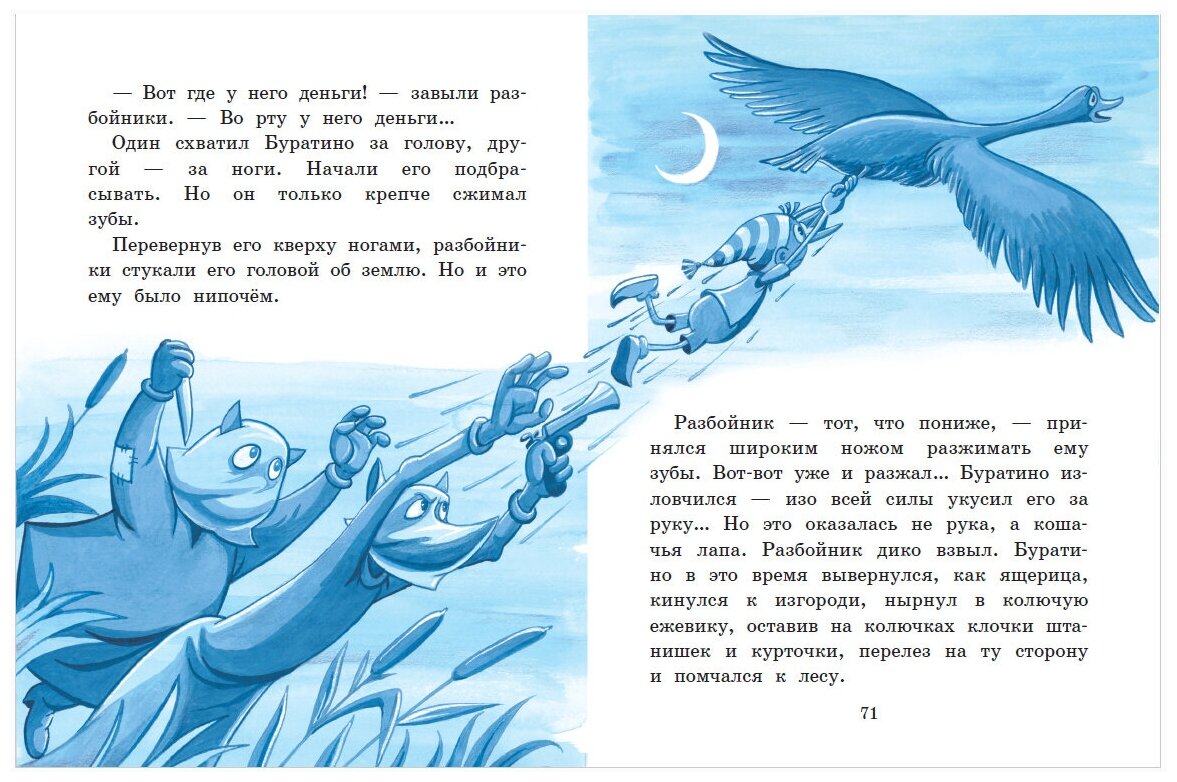 — Вот где у него деньги! — завыли разбойники. — Во рту у него деньги...

Один схватил Буратино за голову, другой — за ноги. Начали его подбрасывать. Но он только крепче сжимал зубы.

Перевернув его кверху ногами, разбойники стукали его головой об землю. Но и это ему было нипочём.

Разбойник — тот, что пониже, — принялся широким ножом разжимать ему зубы. Вот-вот уже и разжал... Буратино изловчился — изо всей силы укусил его за руку... Но это оказалась не рука, а кошачья лапа. Разбойник дико взвыл. Буратино в это время вывернулся, как ящерица, кинулся к изгороди, нырнул в колючую ежевику, оставив на колючках клочки штанишек и курточки, перелез на ту сторону и помчался к лесу.

71